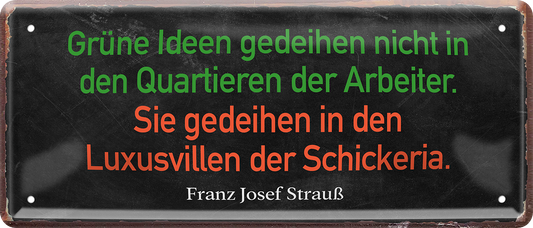 Grüne Ideen gedeihen nicht in den Quartieren der Arbeiter. Sie gedeihen in den Luxusvillen der Schickeria.

Franz Josef Strauß